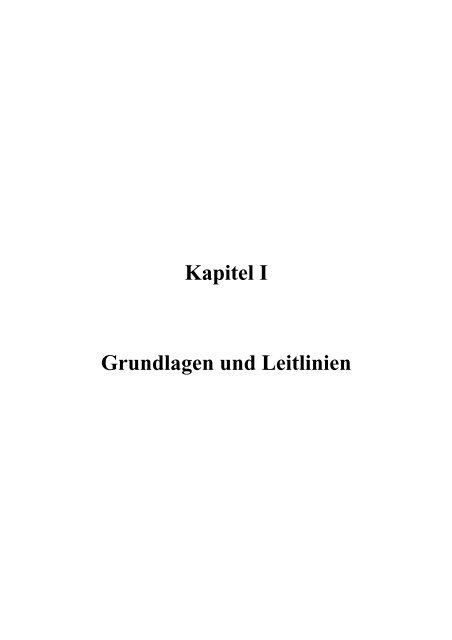 Kapitel I

Grundlagen und Leitlinien